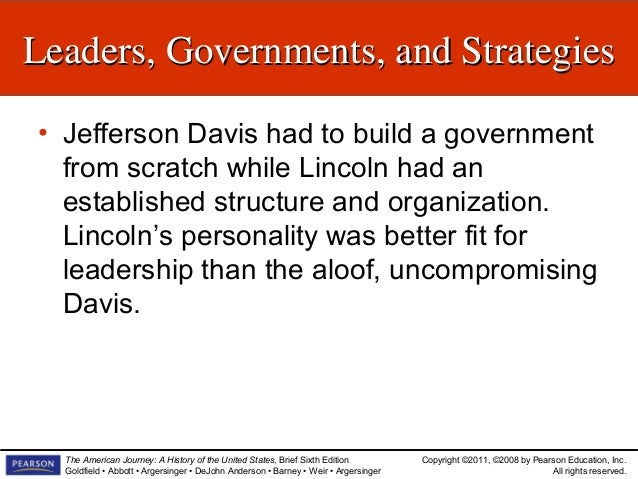 Leaders, Governments, and Strategies

• Jefferson Davis had to build a government from scratch while Lincoln had an established structure and organization. Lincoln's personality was better fit for leadership than the aloof, uncompromising Davis.

PEARSON

The American Journey: A History of the United States, Brief Sixth Edition
Goldfield • Abbott • Argersinger • DeJohn Anderson • Barney • Weir • Argersinger

Copyright ©2011, ©2008 by Pearson Education, Inc.
All rights reserved.